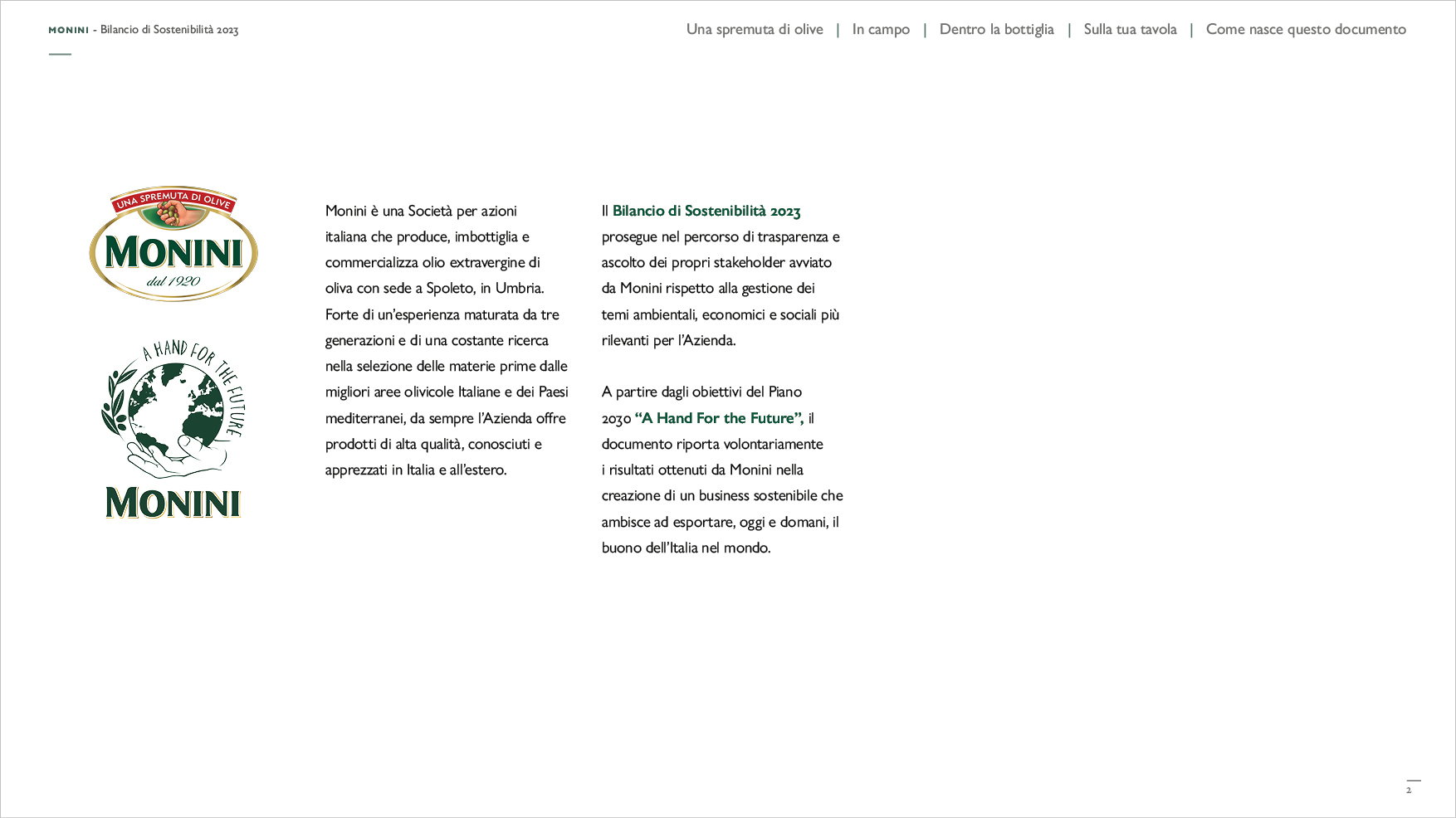 MONINI - Bilancio di Sostenibilità 2023

Una spremuta di olive | In campo | Dentro la bottiglia | Sulla tua tavola | Come nasce questo documento

UNA SPREMUTA DI OLIVE
MONINI
dal 1920

A HAND FOR THE FUTURE
MONINI

Monini è una Società per azioni italiana che produce, imbottiglia e commercializza olio extravergine di oliva con sede a Spoleto, in Umbria. Forte di un'esperienza maturata da tre generazioni e di una costante ricerca nella selezione delle materie prime dalle migliori aree olivicole Italiane e dei Paesi mediterranei, da sempre l'Azienda offre prodotti di alta qualità, conosciuti e apprezzati in Italia e all'estero.

Il Bilancio di Sostenibilità 2023 prosegue nel percorso di trasparenza e ascolto dei propri stakeholder avviato da Monini rispetto alla gestione dei temi ambientali, economici e sociali più rilevanti per l'Azienda.

A partire dagli obiettivi del Piano 2030 "A Hand For the Future", il documento riporta volontariamente i risultati ottenuti da Monini nella creazione di un business sostenibile che ambisce ad esportare, oggi e domani, il buono dell'Italia nel mondo.

2